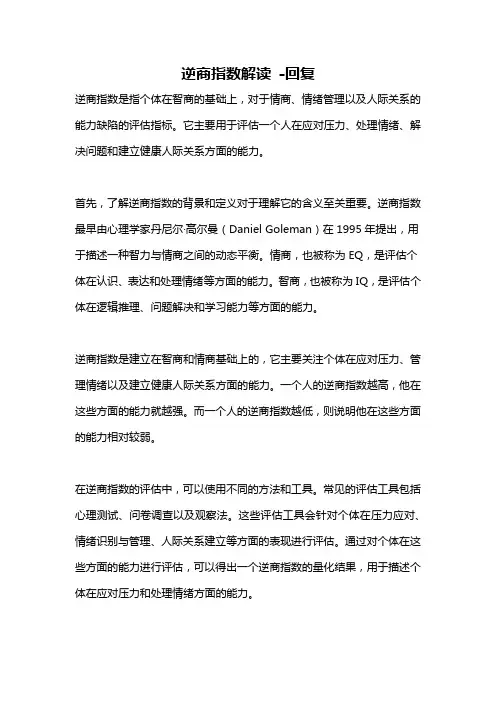 逆商指数解读 -回复

逆商指数是指个体在智商的基础上，对于情商、情绪管理以及人际关系的能力缺陷的评估指标。它主要用于评估一个人在应对压力、处理情绪、解决问题和建立健康人际关系方面的能力。

首先，了解逆商指数的背景和定义对于理解它的含义至关重要。逆商指数最早由心理学家丹尼尔·高尔曼（Daniel Goleman）在 1995 年提出，用于描述一种智力与情商之间的动态平衡。情商，也被称为 EQ，是评估个体在认识、表达和处理情绪等方面的能力。智商，也被称为 IQ，是评估个体在逻辑推理、问题解决和学习能力等方面的能力。

逆商指数是建立在智商和情商基础上的，它主要关注个体在应对压力、管理情绪以及建立健康人际关系方面的能力。一个人的逆商指数越高，他在这些方面的能力就越强。而一个人的逆商指数越低，则说明他在这些方面的能力相对较弱。

在逆商指数的评估中，可以使用不同的方法和工具。常见的评估工具包括心理测试、问卷调查以及观察法。这些评估工具会针对个体在压力应对、情绪识别与管理、人际关系建立等方面的表现进行评估。通过对个体在这些方面的能力进行评估，可以得出一个逆商指数的量化结果，用于描述个体在应对压力和处理情绪方面的能力。